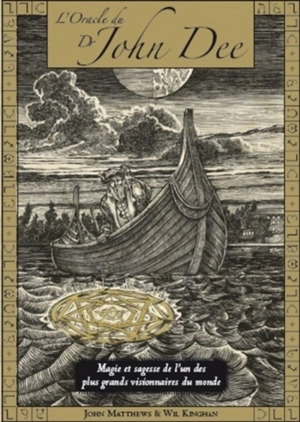 L'Oracle du Dr John Dee

Magie et sagesse de l'un des plus grands visionnaires du monde

John Matthews & Wil Kinghan